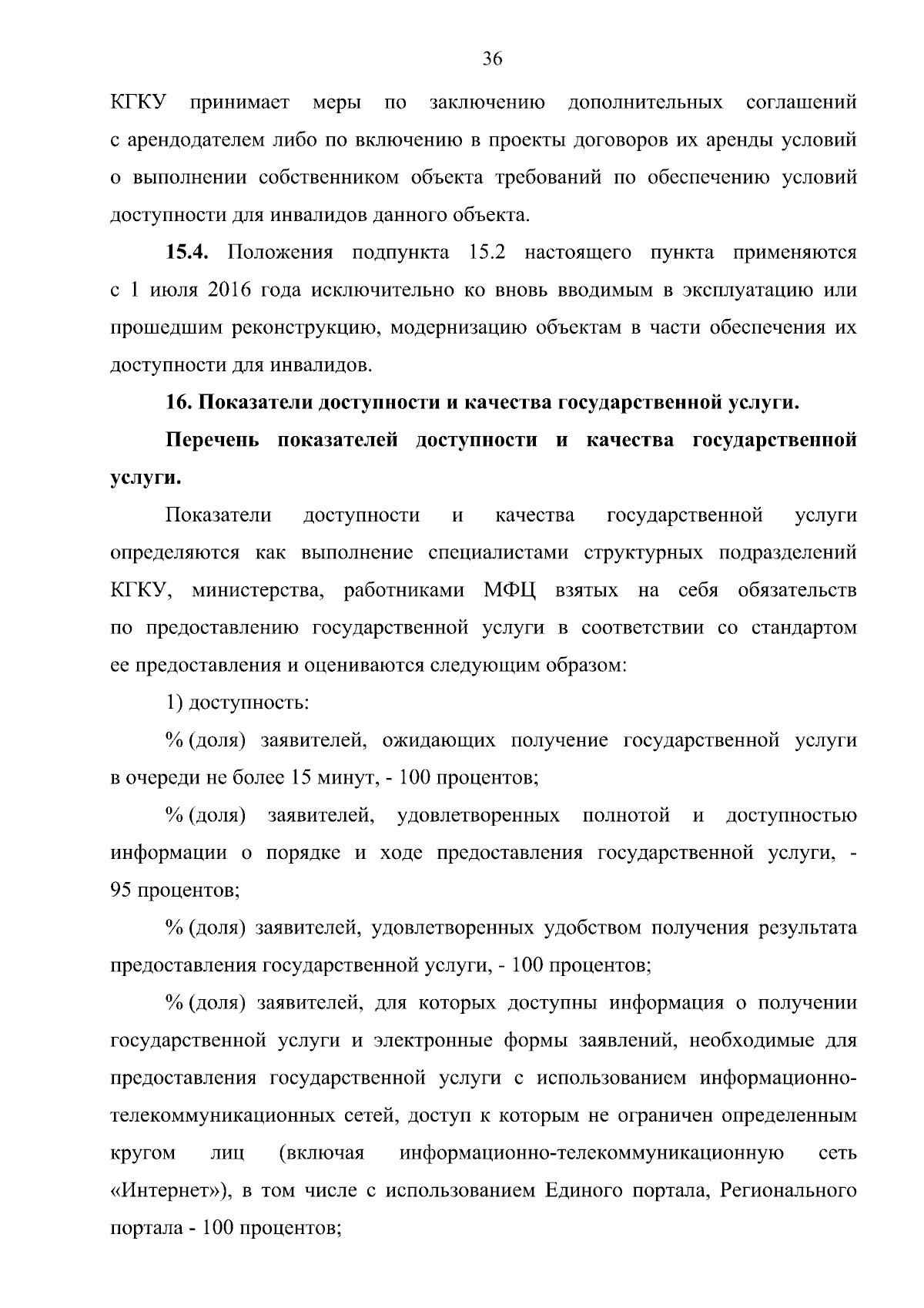 36

КГКУ принимает меры по заключению дополнительных соглашений с арендодателем либо по включению в проекты договоров их аренды условий о выполнении собственником объекта требований по обеспечению условий доступности для инвалидов данного объекта.

15.4. Положения подпункта 15.2 настоящего пункта применяются с 1 июля 2016 года исключительно ко вновь вводимым в эксплуатацию или прошедшим реконструкцию, модернизацию объектам в части обеспечения их доступности для инвалидов.

16. Показатели доступности и качества государственной услуги.

Перечень показателей доступности и качества государственной услуги.

Показатели доступности и качества государственной услуги определяются как выполнение специалистами структурных подразделений КГКУ, министерства, работниками МФЦ взятых на себя обязательств по предоставлению государственной услуги в соответствии со стандартом ее предоставления и оцениваются следующим образом:

1) доступность:

% (доля) заявителей, ожидающих получение государственной услуги в очереди не более 15 минут, - 100 процентов;

% (доля) заявителей, удовлетворенных полнотой и доступностью информации о порядке и ходе предоставления государственной услуги, - 95 процентов;

% (доля) заявителей, удовлетворенных удобством получения результата предоставления государственной услуги, - 100 процентов;

% (доля) заявителей, для которых доступны информация о получении государственной услуги и электронные формы заявлений, необходимые для предоставления государственной услуги с использованием информационно-телекоммуникационных сетей, доступ к которым не ограничен определенным кругом лиц (включая информационно-телекоммуникационную сеть «Интернет»), в том числе с использованием Единого портала, Регионального портала - 100 процентов;